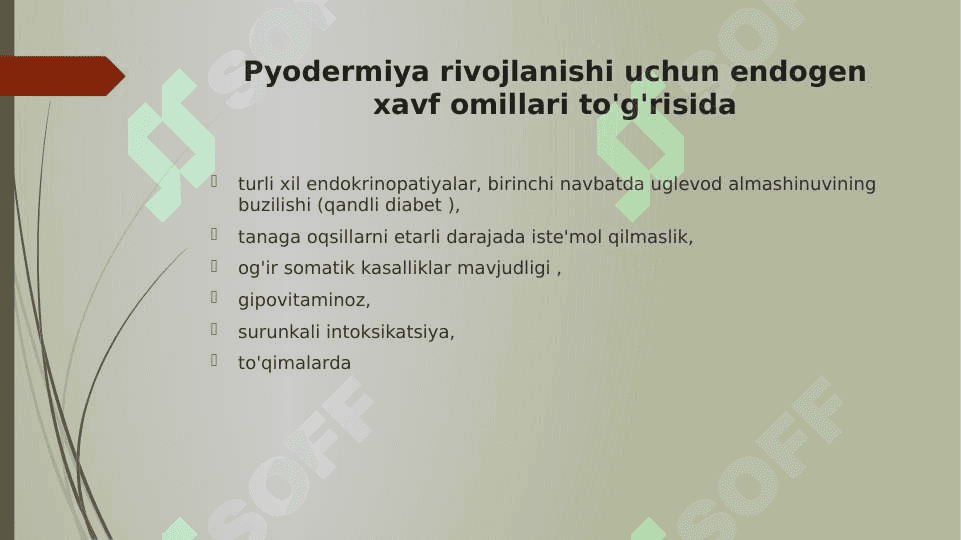 Pyodermiya rivojlanishi uchun endogen xavf omillari to'g'risida

turli xil endokrinopatiyalar, birinchi navbatda uglevod almashinuvining buzilishi (qandli diabet ),

tanaga oqsillarni etarli darajada iste'mol qilmaslik,

og'ir somatik kasalliklar mavjudligi ,

gipovitaminoz,

surunkali intoksikatsiya,

to'qimalarda

SOFF

SOFF

SOFF

SOFF